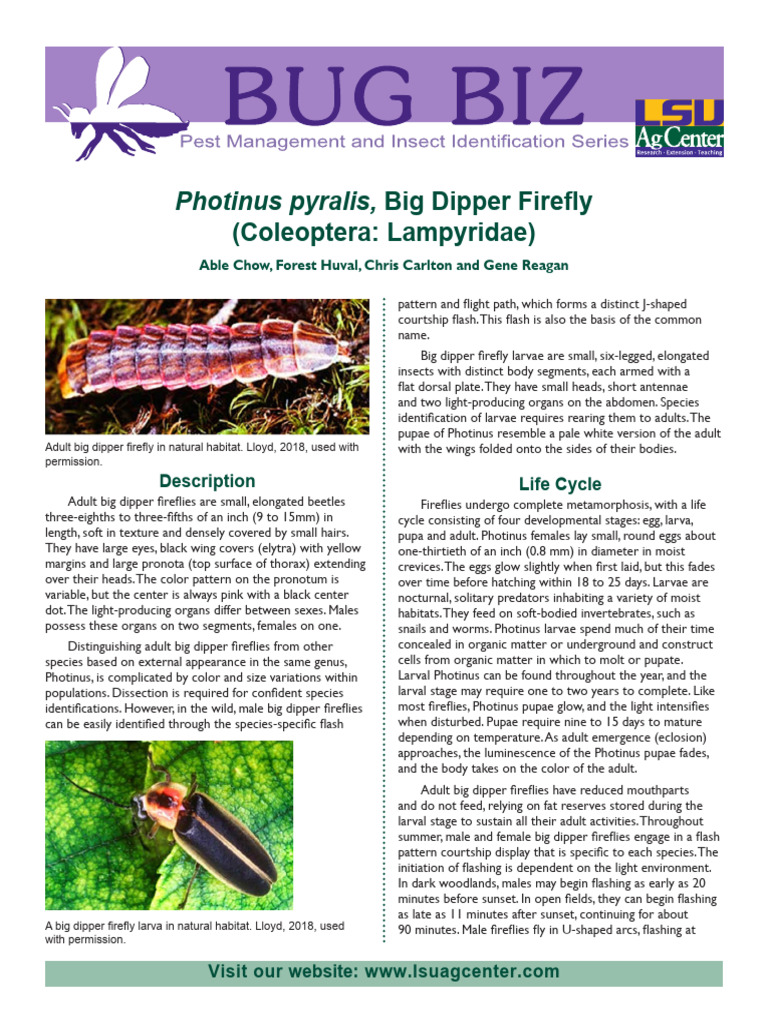 BUG BIZ
Pest Management and Insect Identification Series

LSU AgCenter
Research · Extension · Teaching

Photinus pyralis, Big Dipper Firefly (Coleoptera: Lampyridae)

Able Chow, Forest Huval, Chris Carlton and Gene Reagan

Adult big dipper firefly in natural habitat. Lloyd, 2018, used with permission.

Description

Adult big dipper fireflies are small, elongated beetles three-eighths to three-fifths of an inch (9 to 15mm) in length, soft in texture and densely covered by small hairs. They have large eyes, black wing covers (elytra) with yellow margins and large pronota (top surface of thorax) extending over their heads. The color pattern on the pronotum is variable, but the center is always pink with a black center dot. The light-producing organs differ between sexes. Males possess these organs on two segments, females on one.

Distinguishing adult big dipper fireflies from other species based on external appearance in the same genus, Photinus, is complicated by color and size variations within populations. Dissection is required for confident species identifications. However, in the wild, male big dipper fireflies can be easily identified through the species-specific flash

A big dipper firefly larva in natural habitat. Lloyd, 2018, used with permission.

pattern and flight path, which forms a distinct J-shaped courtship flash. This flash is also the basis of the common name.

Big dipper firefly larvae are small, six-legged, elongated insects with distinct body segments, each armed with a flat dorsal plate. They have small heads, short antennae and two light-producing organs on the abdomen. Species identification of larvae requires rearing them to adults. The pupae of Photinus resemble a pale white version of the adult with the wings folded onto the sides of their bodies.

Life Cycle

Fireflies undergo complete metamorphosis, with a life cycle consisting of four developmental stages: egg, larva, pupa and adult. Photinus females lay small, round eggs about one-thirtieth of an inch (0.8 mm) in diameter in moist crevices. The eggs glow slightly when first laid, but this fades over time before hatching within 18 to 25 days. Larvae are nocturnal, solitary predators inhabiting a variety of moist habitats. They feed on soft-bodied invertebrates, such as snails and worms. Photinus larvae spend much of their time concealed in organic matter or underground and construct cells from organic matter in which to molt or pupate. Larval Photinus can be found throughout the year, and the larval stage may require one to two years to complete. Like most fireflies, Photinus pupae glow, and the light intensifies when disturbed. Pupae require nine to 15 days to mature depending on temperature. As adult emergence (eclosion) approaches, the luminescence of the Photinus pupae fades, and the body takes on the color of the adult.

Adult big dipper fireflies have reduced mouthparts and do not feed, relying on fat reserves stored during the larval stage to sustain all their adult activities. Throughout summer, male and female big dipper fireflies engage in a flash pattern courtship display that is specific to each species. The initiation of flashing is dependent on the light environment. In dark woodlands, males may begin flashing as early as 20 minutes before sunset. In open fields, they can begin flashing as late as 11 minutes after sunset, continuing for about 90 minutes. Male fireflies fly in U-shaped arcs, flashing at

Visit our website: www.lsuagcenter.com